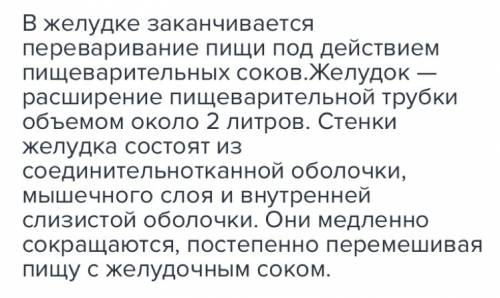 В желудке заканчивается переваривание пищи под действием пищеварительных соков.Желудок — расширение пищеварительной трубки объемом около 2 литров. Стенки желудка состоят из соединительнотканной оболочки, мышечного слоя и внутренней слизистой оболочки. Они медленно сокращаются, постепенно перемешивая пищу с желудочным соком.